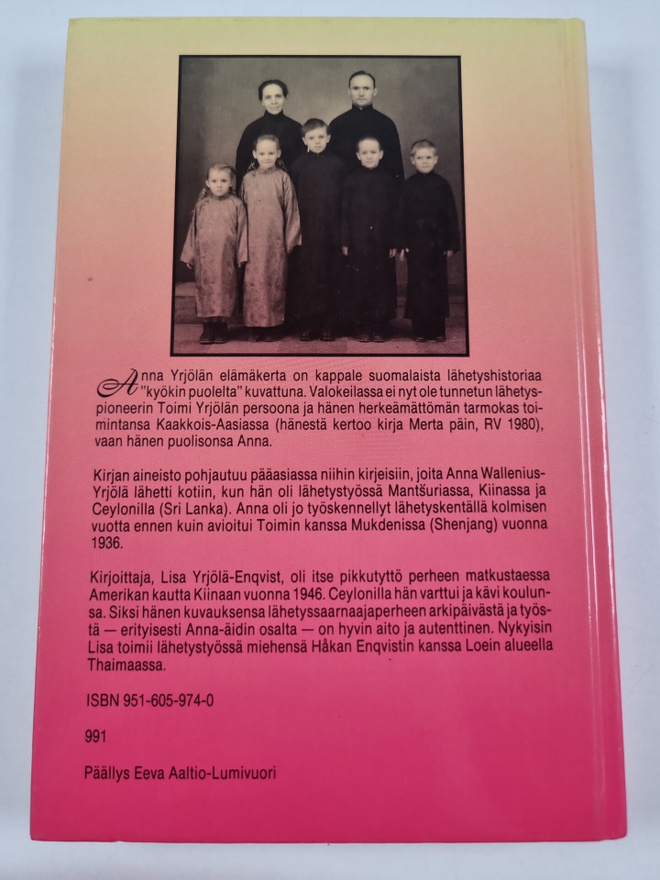 Anna Yrjölän elämäkerta on kappale suomalaista lähetyshistoriaa "kyökin puolelta" kuvattuna. Valokeilassa ei nyt ole tunnetun lähetyspioneerin Toimi Yrjölän persoona ja hänen herkeämättömän tarmokas toimintansa Kaakkois-Aasiassa (hänestä kertoo kirja Merta päin, RV 1980), vaan hänen puolisonsa Anna.

Kirjan aineisto pohjautuu pääasiassa niihin kirjeisiin, joita Anna Wallenius-Yrjölä lähetti kotiin, kun hän oli lähetystyössä Mantšuriassa, Kiinassa ja Ceylonilla (Sri Lanka). Anna oli jo työskennellyt lähetyskentällä kolmisen vuotta ennen kuin avioitui Toimin kanssa Mukdenissa (Shenjang) vuonna 1936.

Kirjoittaja, Lisa Yrjölä-Enqvist, oli itse pikkutyttö perheen matkustaessa Amerikan kautta Kiinaan vuonna 1946. Ceylonilla hän varttui ja kävi koulunsa. Siksi hänen kuvauksensa lähetyssaarnaajaperheen arkipäivästä ja työstä — erityisesti Anna-äidin osalta — on hyvin aito ja autenttinen. Nykyisin Lisa toimii lähetystyössä miehensä Håkan Enqvistin kanssa Loein alueella Thaimaassa.

ISBN 951-605-974-0

991

Päällys Eeva Aaltio-Lumivuori